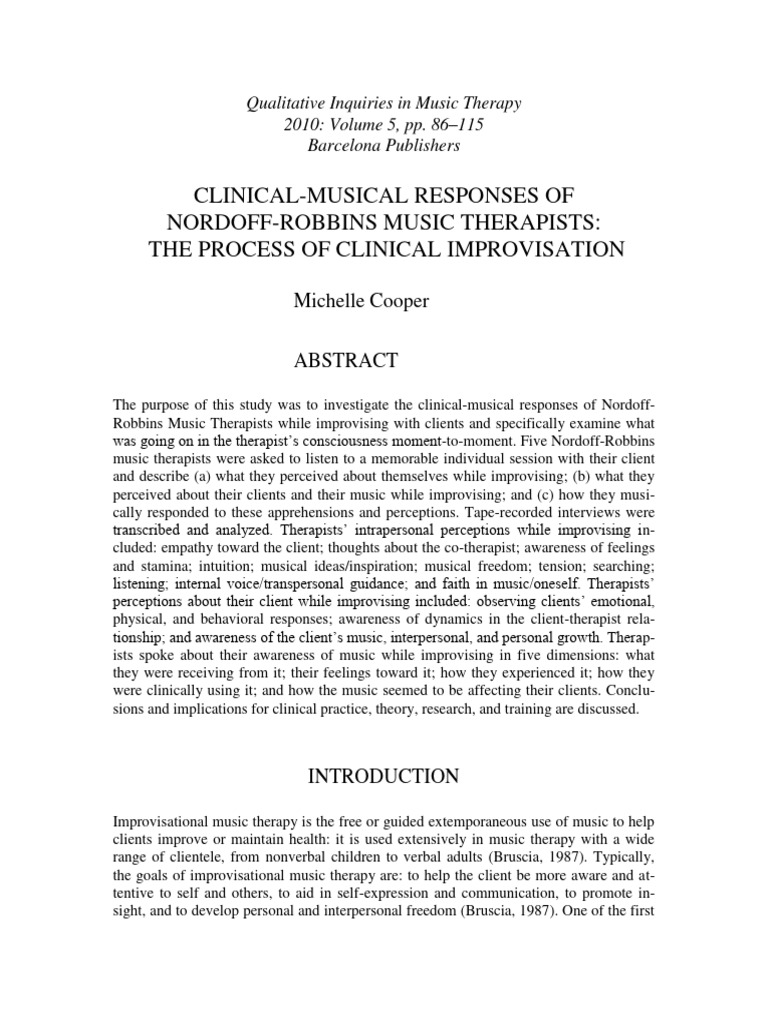 Qualitative Inquiries in Music Therapy
2010: Volume 5, pp. 86–115
Barcelona Publishers

CLINICAL-MUSICAL RESPONSES OF
NORDOFF-ROBBINS MUSIC THERAPISTS:
THE PROCESS OF CLINICAL IMPROVISATION

Michelle Cooper

ABSTRACT

The purpose of this study was to investigate the clinical-musical responses of Nordoff-Robbins Music Therapists while improvising with clients and specifically examine what was going on in the therapist's consciousness moment-to-moment. Five Nordoff-Robbins music therapists were asked to listen to a memorable individual session with their client and describe (a) what they perceived about themselves while improvising; (b) what they perceived about their clients and their music while improvising; and (c) how they musically responded to these apprehensions and perceptions. Tape-recorded interviews were transcribed and analyzed. Therapists' intrapersonal perceptions while improvising included: empathy toward the client; thoughts about the co-therapist; awareness of feelings and stamina; intuition; musical ideas/inspiration; musical freedom; tension; searching; listening; internal voice/transpersonal guidance; and faith in music/oneself. Therapists' perceptions about their client while improvising included: observing clients' emotional, physical, and behavioral responses; awareness of dynamics in the client-therapist relationship; and awareness of the client's music, interpersonal, and personal growth. Therapists spoke about their awareness of music while improvising in five dimensions: what they were receiving from it; their feelings toward it; how they experienced it; how they were clinically using it; and how the music seemed to be affecting their clients. Conclusions and implications for clinical practice, theory, research, and training are discussed.

INTRODUCTION

Improvisational music therapy is the free or guided extemporaneous use of music to help clients improve or maintain health: it is used extensively in music therapy with a wide range of clientele, from nonverbal children to verbal adults (Bruscia, 1987). Typically, the goals of improvisational music therapy are: to help the client be more aware and attentive to self and others, to aid in self-expression and communication, to promote insight, and to develop personal and interpersonal freedom (Bruscia, 1987). One of the first